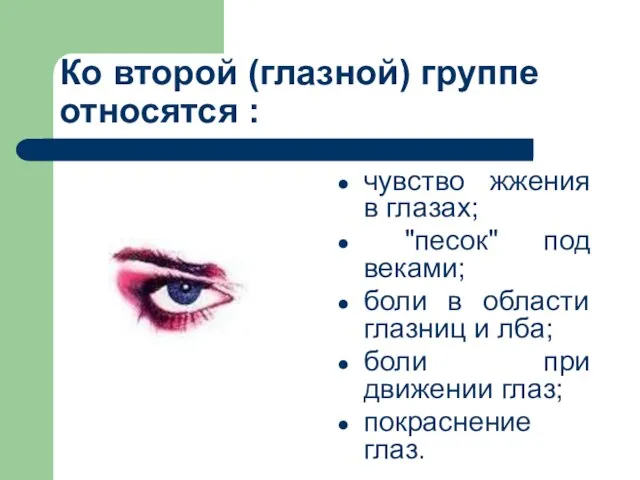 Ко второй (глазной) группе относятся :

- чувство жжения в глазах;
- "песок" под веками;
- боли в области глазниц и лба;
- боли при движении глаз;
- покраснение глаз.